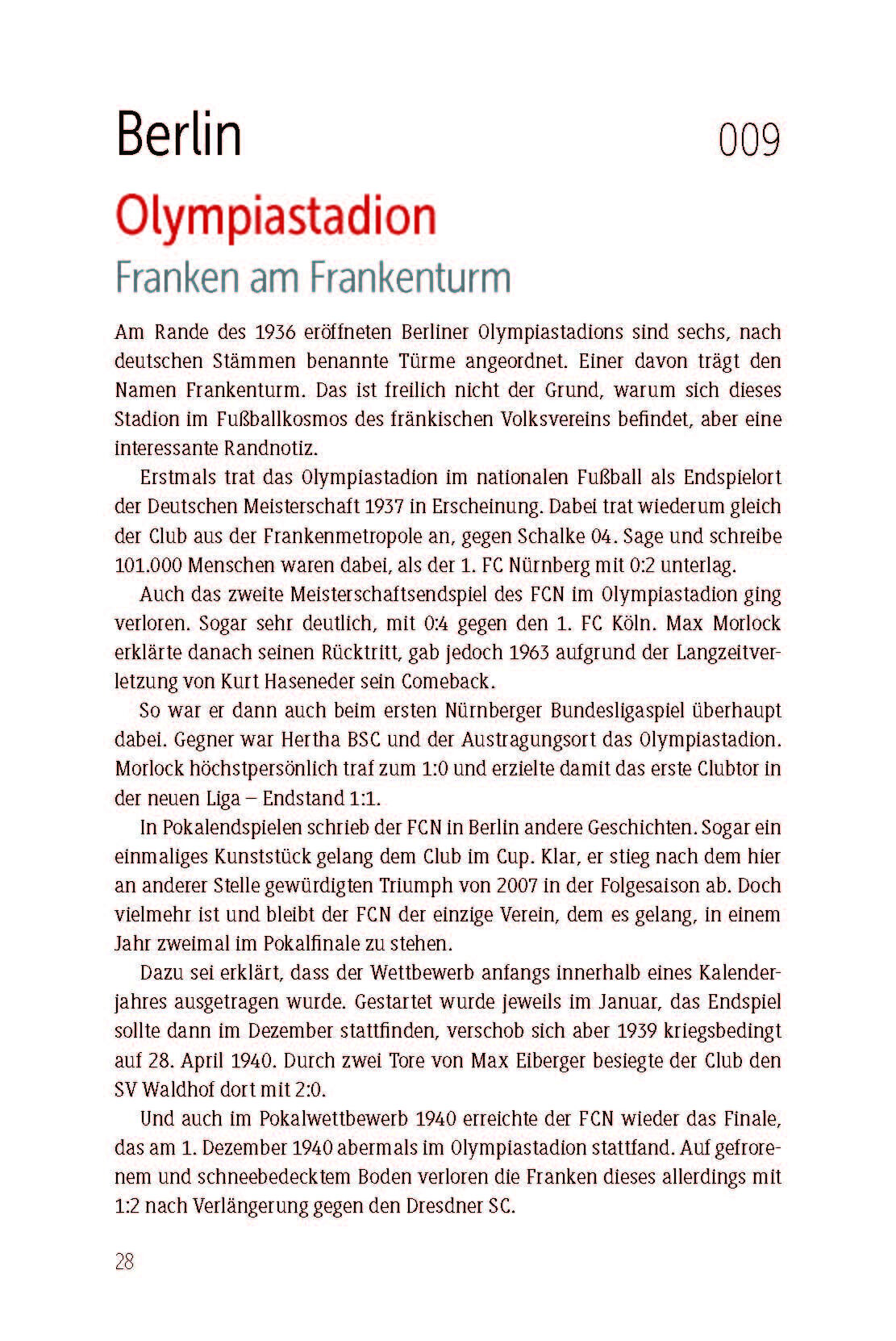 Berlin 009

Olympiastadion

Franken am Frankenturm

Am Rande des 1936 eröffneten Berliner Olympiastadions sind sechs, nach deutschen Stämmen benannte Türme angeordnet. Einer davon trägt den Namen Frankenturm. Das ist freilich nicht der Grund, warum sich dieses Stadion im Fußballkosmos des fränkischen Volksvereins befindet, aber eine interessante Randnotiz.

Erstmals trat das Olympiastadion im nationalen Fußball als Endspielort der Deutschen Meisterschaft 1937 in Erscheinung. Dabei trat wiederum gleich der Club aus der Frankenmetropole an, gegen Schalke 04. Sage und schreibe 101.000 Menschen waren dabei, als der 1. FC Nürnberg mit 0:2 unterlag.

Auch das zweite Meisterschaftsendspiel des FCN im Olympiastadion ging verloren. Sogar sehr deutlich, mit 0:4 gegen den 1. FC Köln. Max Morlock erklärte danach seinen Rücktritt, gab jedoch 1963 aufgrund der Langzeitverletzung von Kurt Haseneder sein Comeback.

So war er dann auch beim ersten Nürnberger Bundesligaspiel überhaupt dabei. Gegner war Hertha BSC und der Austragungsort das Olympiastadion. Morlock höchstpersönlich traf zum 1:0 und erzielte damit das erste Clubtor in der neuen Liga – Endstand 1:1.

In Pokalendspielen schrieb der FCN in Berlin andere Geschichten. Sogar ein einmaliges Kunststück gelang dem Club im Cup. Klar, er stieg nach dem hier an anderer Stelle gewürdigten Triumph von 2007 in der Folgesaison ab. Doch vielmehr ist und bleibt der FCN der einzige Verein, dem es gelang, in einem Jahr zweimal im Pokalfinale zu stehen.

Dazu sei erklärt, dass der Wettbewerb anfangs innerhalb eines Kalenderjahres ausgetragen wurde. Gestartet wurde jeweils im Januar, das Endspiel sollte dann im Dezember stattfinden, verschob sich aber 1939 kriegsbedingt auf 28. April 1940. Durch zwei Tore von Max Eiberger besiegte der Club den SV Waldhof dort mit 2:0.

Und auch im Pokalwettbewerb 1940 erreichte der FCN wieder das Finale, das am 1. Dezember 1940 abermals im Olympiastadion stattfand. Auf gefrorenem und schneebedecktem Boden verloren die Franken dieses allerdings mit 1:2 nach Verlängerung gegen den Dresdner SC.

28